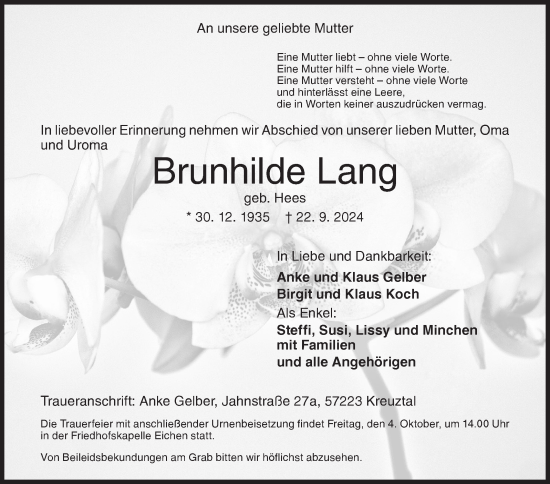 An unsere geliebte Mutter

Eine Mutter liebt – ohne viele Worte.
Eine Mutter hilft – ohne viele Worte.
Eine Mutter versteht – ohne viele Worte
und hinterlässt eine Leere,
die in Worten keiner auszudrücken vermag.

In liebevoller Erinnerung nehmen wir Abschied von unserer lieben Mutter, Oma und Uroma

Brunhilde Lang

geb. Hees

* 30. 12. 1935 † 22. 9. 2024

In Liebe und Dankbarkeit:

Anke und Klaus Gelber
Birgit und Klaus Koch

Als Enkel:

Steffi, Susi, Lissy und Minchen mit Familien
und alle Angehörigen

Traueranschrift: Anke Gelber, Jahnstraße 27a, 57223 Kreuztal

Die Trauerfeier mit anschließender Urnenbeisetzung findet Freitag, den 4. Oktober, um 14.00 Uhr in der Friedhofskapelle Eichen statt.

Von Beileidsbekundungen am Grab bitten wir höflichst abzusehen.